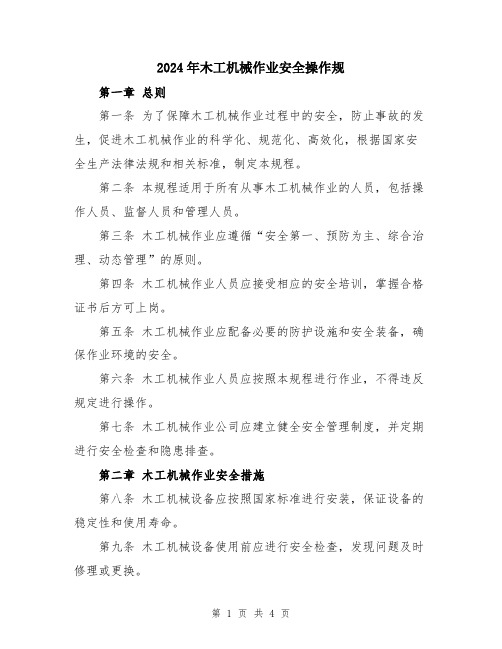 2024年木工机械作业安全操作规

第一章 总则

第一条 为了保障木工机械作业过程中的安全，防止事故的发生，促进木工机械作业的科学化、规范化、高效化，根据国家安全生产法律法规和相关标准，制定本规程。

第二条 本规程适用于所有从事木工机械作业的人员，包括操作人员、监督人员和管理人员。

第三条 木工机械作业应遵循“安全第一、预防为主、综合治理、动态管理”的原则。

第四条 木工机械作业人员应接受相应的安全培训，掌握合格证书后方可上岗。

第五条 木工机械作业应配备必要的防护设施和安全装备，确保作业环境的安全。

第六条 木工机械作业人员应按照本规程进行作业，不得违反规定进行操作。

第七条 木工机械作业公司应建立健全安全管理制度，并定期进行安全检查和隐患排查。

第二章 木工机械作业安全措施

第八条 木工机械设备应按照国家标准进行安装，保证设备的稳定性和使用寿命。

第九条 木工机械设备使用前应进行安全检查，发现问题及时修理或更换。

第 1 页 共 4 页